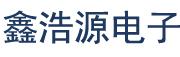 鑫浩源电子